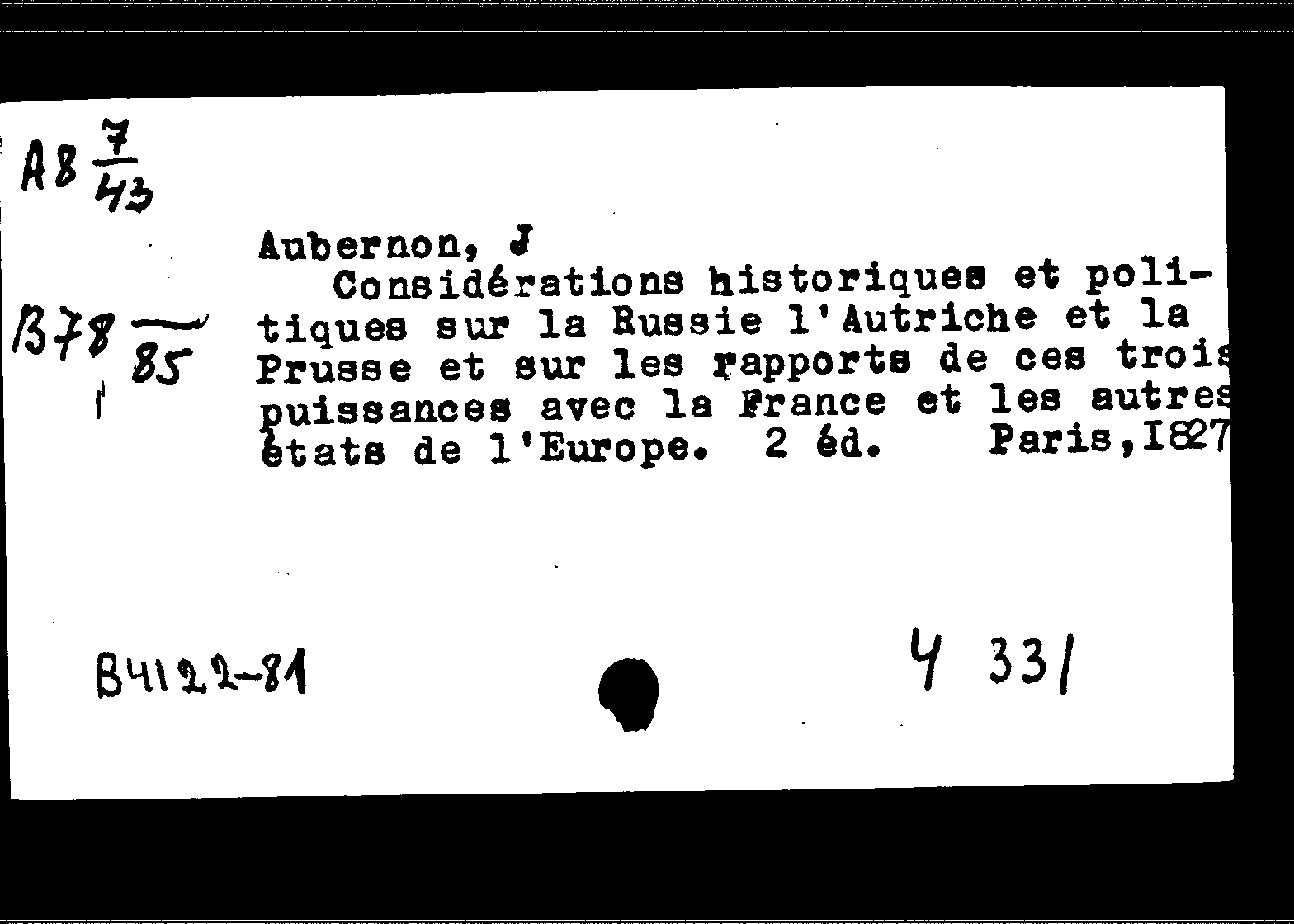 A8 $\frac{7}{43}$

B78 $\frac{}{85}$

Aubernon, J

Considérations historiques et politiques sur la Russie l'Autriche et la Prusse et sur les rapports de ces trois puissances avec la France et les autres états de l'Europe. 2 éd. Paris,1827

B4122-81

4 331